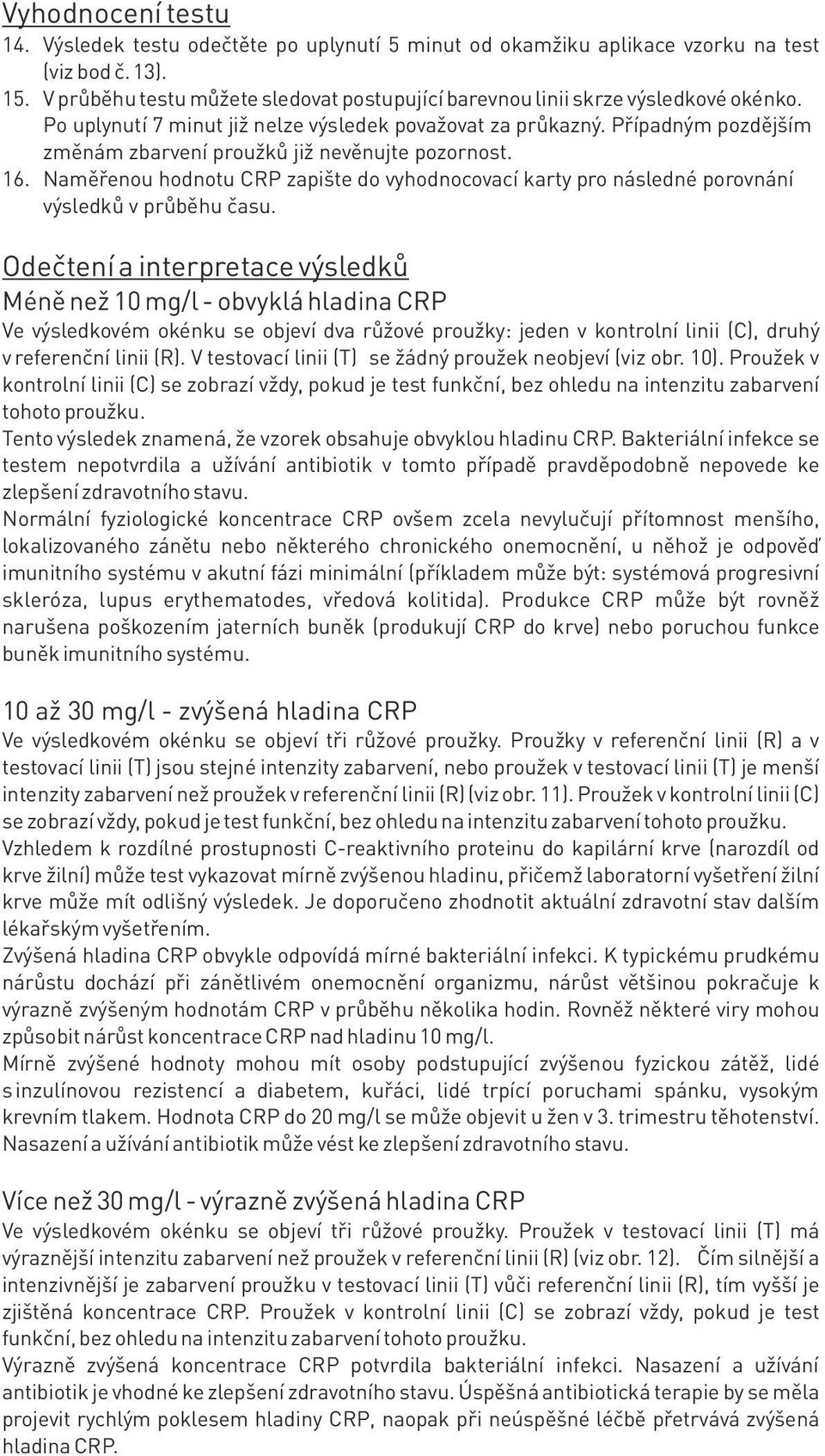 Vyhodnocení testu

14. Výsledek testu odečtěte po uplynutí 5 minut od okamžiku aplikace vzorku na test (viz bod č. 13).
15. V průběhu testu můžete sledovat postupující barevnou linii skrze výsledkové okénko. Po uplynutí 7 minut již nelze výsledek považovat za průkazný. Případným pozdějším změnám zbarvení proužků již nevěnujte pozornost.
16. Naměřenou hodnotu CRP zapište do vyhodnocovací karty pro následné porovnání výsledků v průběhu času.

Odečtení a interpretace výsledků

Méně než 10 mg/l - obvyklá hladina CRP

Ve výsledkovém okénku se objeví dva růžové proužky: jeden v kontrolní linii (C), druhý v referenční linii (R). V testovací linii (T) se žádný proužek neobjeví (viz obr. 10). Proužek v kontrolní linii (C) se zobrazí vždy, pokud je test funkční, bez ohledu na intenzitu zabarvení tohoto proužku.

Tento výsledek znamená, že vzorek obsahuje obvyklou hladinu CRP. Bakteriální infekce se testem nepotvrdila a užívání antibiotik v tomto případě pravděpodobně nepovede ke zlepšení zdravotního stavu.

Normální fyziologické koncentrace CRP ovšem zcela nevylučují přítomnost menšího, lokalizovaného zánětu nebo některého chronického onemocnění, u něhož je odpověď imunitního systému v akutní fázi minimální (příkladem může být: systémová progresivní skleróza, lupus erythematodes, vředová kolitida). Produkce CRP může být rovněž narušena poškozením jaterních buněk (produkují CRP do krve) nebo poruchou funkce buněk imunitního systému.

10 až 30 mg/l - zvýšená hladina CRP

Ve výsledkovém okénku se objeví tři růžové proužky. Proužky v referenční linii (R) a v testovací linii (T) jsou stejné intenzity zabarvení, nebo proužek v testovací linii (T) je menší intenzity zabarvení než proužek v referenční linii (R) (viz obr. 11). Proužek v kontrolní linii (C) se zobrazí vždy, pokud je test funkční, bez ohledu na intenzitu zabarvení tohoto proužku.

Vzhledem k rozdílné prostupnosti C-reaktivního proteinu do kapilární krve (narozdíl od krve žilní) může test vykazovat mírně zvýšenou hladinu, přičemž laboratorní vyšetření žilní krve může mít odlišný výsledek. Je doporučeno zhodnotit aktuální zdravotní stav dalším lékařským vyšetřením.

Zvýšená hladina CRP obvykle odpovídá mírné bakteriální infekci. K typickému prudkému nárůstu dochází při zánětlivém onemocnění organizmu, nárůst většinou pokračuje k výrazně zvýšeným hodnotám CRP v průběhu několika hodin. Rovněž některé viry mohou způsobit nárůst koncentrace CRP nad hladinu 10 mg/l.

Mírně zvýšené hodnoty mohou mít osoby podstupující zvýšenou fyzickou zátěž, lidé s inzulínovou rezistencí a diabetem, kuřáci, lidé trpící poruchami spánku, vysokým krevním tlakem. Hodnota CRP do 20 mg/l se může objevit u žen v 3. trimestru těhotenství. Nasazení a užívání antibiotik může vést ke zlepšení zdravotního stavu.

Více než 30 mg/l - výrazně zvýšená hladina CRP

Ve výsledkovém okénku se objeví tři růžové proužky. Proužek v testovací linii (T) má výraznější intenzitu zabarvení než proužek v referenční linii (R) (viz obr. 12). Čím silnější a intenzivnější je zabarvení proužku v testovací linii (T) vůči referenční linii (R), tím vyšší je zjištěná koncentrace CRP. Proužek v kontrolní linii (C) se zobrazí vždy, pokud je test funkční, bez ohledu na intenzitu zabarvení tohoto proužku.

Výrazně zvýšená koncentrace CRP potvrdila bakteriální infekci. Nasazení a užívání antibiotik je vhodné ke zlepšení zdravotního stavu. Úspěšná antibiotická terapie by se měla projevit rychlým poklesem hladiny CRP, naopak při neúspěšné léčbě přetrvává zvýšená hladina CRP.